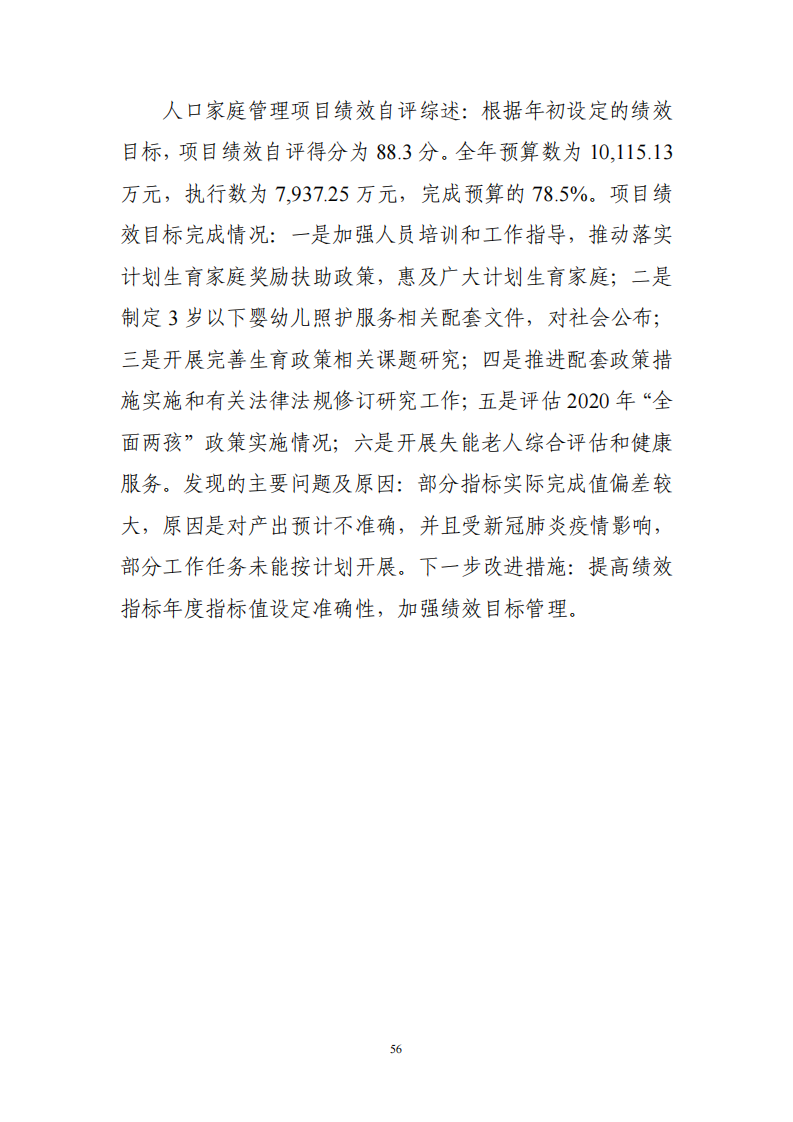 人口家庭管理项目绩效自评综述：根据年初设定的绩效目标，项目绩效自评得分为 88.3 分。全年预算数为 10,115.13 万元，执行数为 7,937.25 万元，完成预算的 78.5%。项目绩效目标完成情况：一是加强人员培训和工作指导，推动落实计划生育家庭奖励扶助政策，惠及广大计划生育家庭；二是制定 3 岁以下婴幼儿照护服务相关配套文件，对社会公布；三是开展完善生育政策相关课题研究；四是推进配套政策措施实施和有关法律法规修订研究工作；五是评估 2020 年“全面两孩”政策实施情况；六是开展失能老人综合评估和健康服务。发现的主要问题及原因：部分指标实际完成值偏差较大，原因是对产出预计不准确，并且受新冠肺炎疫情影响，部分工作任务未能按计划开展。下一步改进措施：提高绩效指标年度指标值设定准确性，加强绩效目标管理。

56